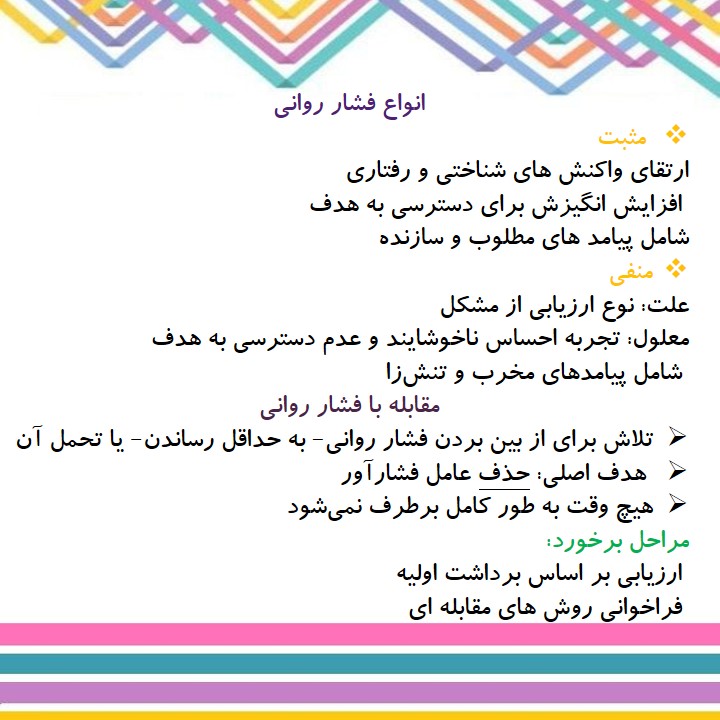 انواع فشار روانی

❖ مثبت

ارتقای واکنش های شناختی و رفتاری
افزایش انگیزش برای دسترسی به هدف
شامل پیامد های مطلوب و سازنده

❖ منفی

علت: نوع ارزیابی از مشکل
معلول: تجربه احساس ناخوشایند و عدم دسترسی به هدف
شامل پیامدهای مخرب و تنش‌زا

مقابله با فشار روانی

➢ تلاش برای از بین بردن فشار روانی- به حداقل رساندن- یا تحمل آن
➢ هدف اصلی: حذف عامل فشارآور
➢ هیچ وقت به طور کامل برطرف نمی‌شود

مراحل برخورد:

ارزیابی بر اساس برداشت اولیه
فراخوانی روش های مقابله ای